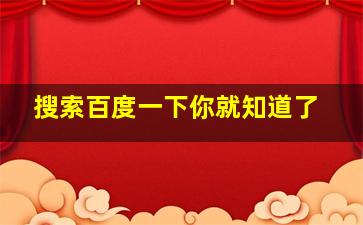 搜索百度一下你就知道了